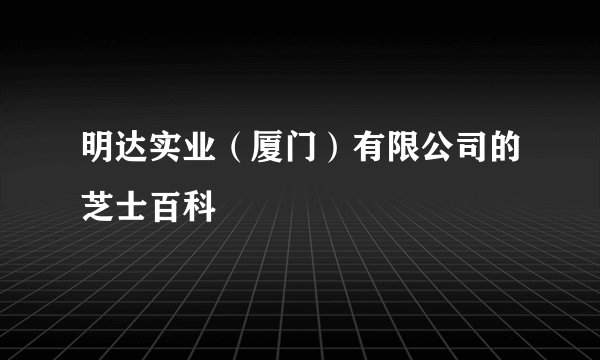 明达实业（厦门）有限公司的芝士百科